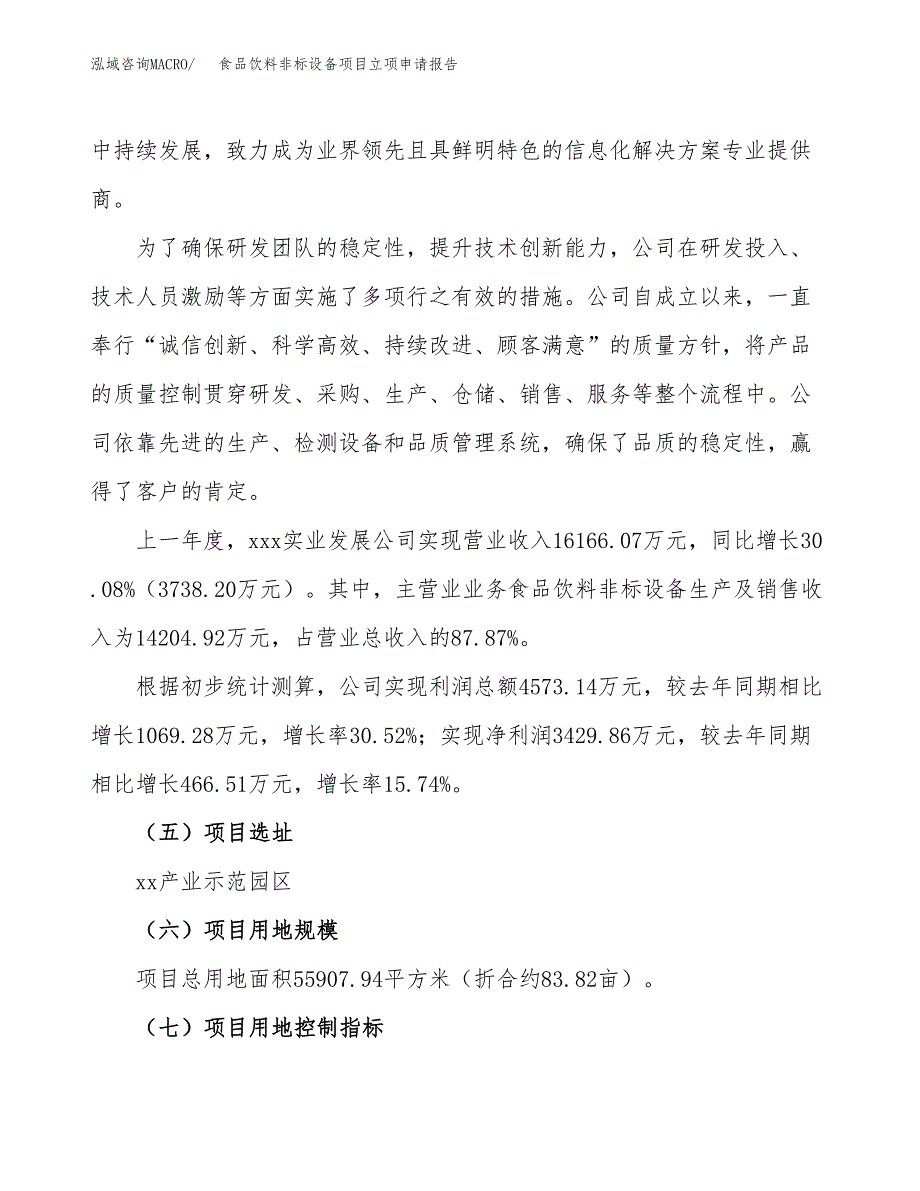 泓域咨询MACRO/　　食品饮料非标设备项目立项申请报告

中持续发展，致力成为业界领先且具鲜明特色的信息化解决方案专业提供商。

为了确保研发团队的稳定性，提升技术创新能力，公司在研发投入、技术人员激励等方面实施了多项行之有效的措施。公司自成立以来，一直奉行“诚信创新、科学高效、持续改进、顾客满意”的质量方针，将产品的质量控制贯穿研发、采购、生产、仓储、销售、服务等整个流程中。公司依靠先进的生产、检测设备和品质管理系统，确保了品质的稳定性，赢得了客户的肯定。

上一年度，xxx实业发展公司实现营业收入16166.07万元，同比增长30.08%（3738.20万元）。其中，主营业业务食品饮料非标设备生产及销售收入为14204.92万元，占营业总收入的87.87%。

根据初步统计测算，公司实现利润总额4573.14万元，较去年同期相比增长1069.28万元，增长率30.52%；实现净利润3429.86万元，较去年同期相比增长466.51万元，增长率15.74%。

（五）项目选址

xx产业示范园区

（六）项目用地规模

项目总用地面积55907.94平方米（折合约83.82亩）。

（七）项目用地控制指标